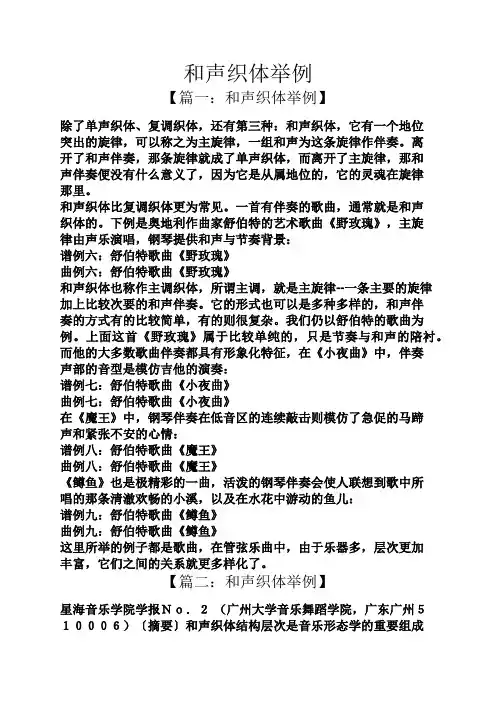 和声织体举例

【篇一：和声织体举例】

除了单声织体、复调织体，还有第三种：和声织体，它有一个地位突出的旋律，可以称之为主旋律，一组和声为这条旋律作伴奏。离开了和声伴奏，那条旋律就成了单声织体，而离开了主旋律，那和声伴奏便没有什么意义了，因为它是从属地位的，它的灵魂在旋律那里。

和声织体比复调织体更为常见。一首有伴奏的歌曲，通常就是和声织体的。下例是奥地利作曲家舒伯特的艺术歌曲《野玫瑰》，主旋律由声乐演唱，钢琴提供和声与节奏背景：

谱例六：舒伯特歌曲《野玫瑰》

曲例六：舒伯特歌曲《野玫瑰》

和声织体也称作主调织体，所谓主调，就是主旋律--一条主要的旋律加上比较次要的和声伴奏。它的形式也可以是多种多样的，和声伴奏的方式有的比较简单，有的则很复杂。我们仍以舒伯特的歌曲为例。上面这首《野玫瑰》属于比较单纯的，只是节奏与和声的陪衬。而他的大多数歌曲伴奏都具有形象化特征，在《小夜曲》中，伴奏声部的音型是模仿吉他的演奏：

谱例七：舒伯特歌曲《小夜曲》

曲例七：舒伯特歌曲《小夜曲》

在《魔王》中，钢琴伴奏在低音区的连续敲击则模仿了急促的马蹄声和紧张不安的心情：

谱例八：舒伯特歌曲《魔王》

曲例八：舒伯特歌曲《魔王》

《鳟鱼》也是极精彩的一曲，活泼的钢琴伴奏会使人联想到歌中所唱的那条清澈欢畅的小溪，以及在水花中游动的鱼儿：

谱例九：舒伯特歌曲《鳟鱼》

曲例九：舒伯特歌曲《鳟鱼》

这里所举的例子都是歌曲，在管弦乐曲中，由于乐器多，层次更加丰富，它们之间的关系就更多样化了。

【篇二：和声织体举例】

星海音乐学院学报Ｎｏ．２（广州大学音乐舞蹈学院，广东广州５１０００６）〔摘要〕和声织体结构层次是音乐形态学的重要组成